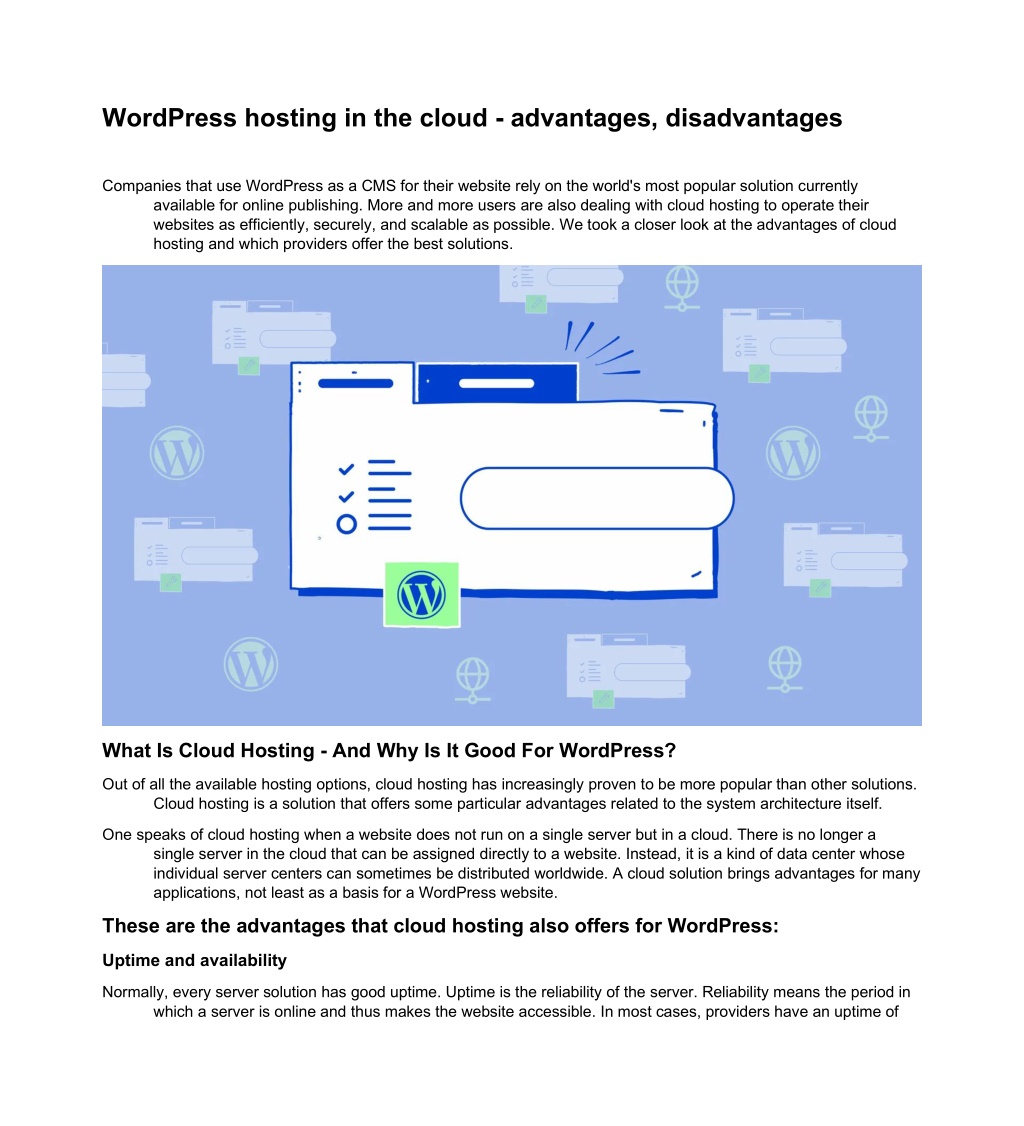 WordPress hosting in the cloud - advantages, disadvantages

Companies that use WordPress as a CMS for their website rely on the world's most popular solution currently available for online publishing. More and more users are also dealing with cloud hosting to operate their websites as efficiently, securely, and scalable as possible. We took a closer look at the advantages of cloud hosting and which providers offer the best solutions.

What Is Cloud Hosting - And Why Is It Good For WordPress?

Out of all the available hosting options, cloud hosting has increasingly proven to be more popular than other solutions. Cloud hosting is a solution that offers some particular advantages related to the system architecture itself.

One speaks of cloud hosting when a website does not run on a single server but in a cloud. There is no longer a single server in the cloud that can be assigned directly to a website. Instead, it is a kind of data center whose individual server centers can sometimes be distributed worldwide. A cloud solution brings advantages for many applications, not least as a basis for a WordPress website.

These are the advantages that cloud hosting also offers for WordPress:

Uptime and availability

Normally, every server solution has good uptime. Uptime is the reliability of the server. Reliability means the period in which a server is online and thus makes the website accessible. In most cases, providers have an uptime of